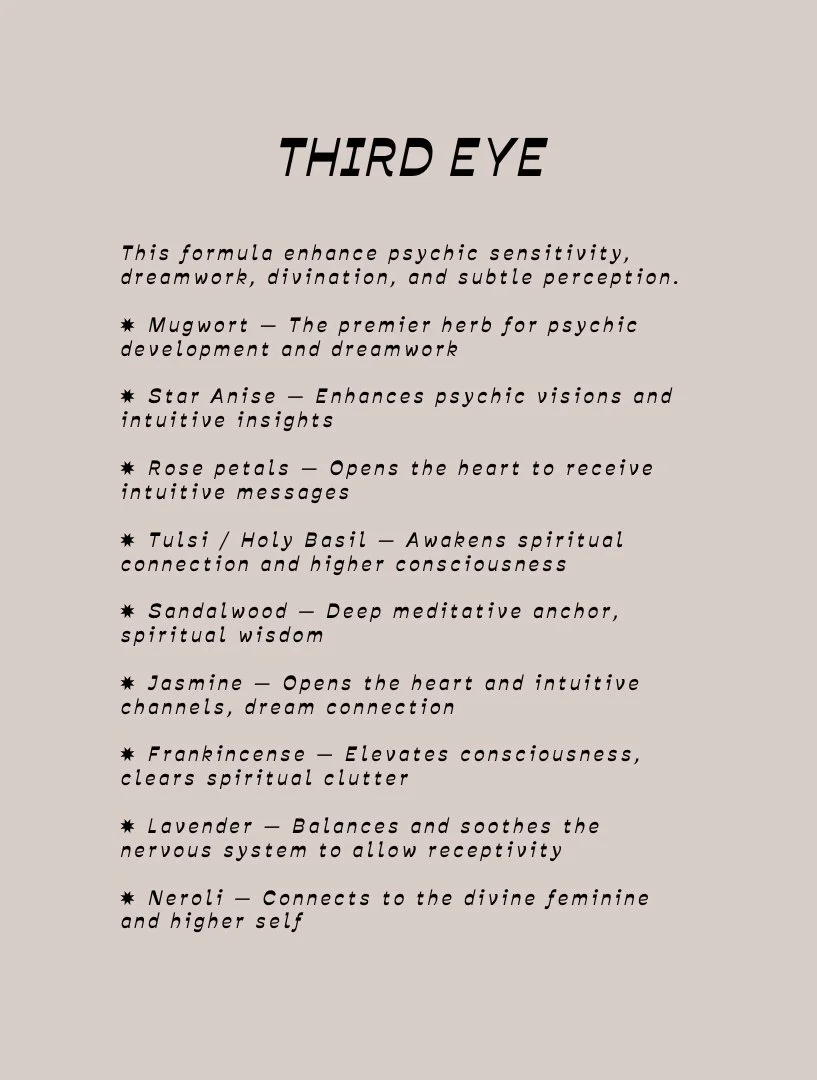 THIRD EYE

This formula enhance psychic sensitivity, dreamwork, divination, and subtle perception.

✷ Mugwort — The premier herb for psychic development and dreamwork

✷ Star Anise — Enhances psychic visions and intuitive insights

✷ Rose petals — Opens the heart to receive intuitive messages

✷ Tulsi / Holy Basil — Awakens spiritual connection and higher consciousness

✷ Sandalwood — Deep meditative anchor, spiritual wisdom

✷ Jasmine — Opens the heart and intuitive channels, dream connection

✷ Frankincense — Elevates consciousness, clears spiritual clutter

✷ Lavender — Balances and soothes the nervous system to allow receptivity

✷ Neroli — Connects to the divine feminine and higher self